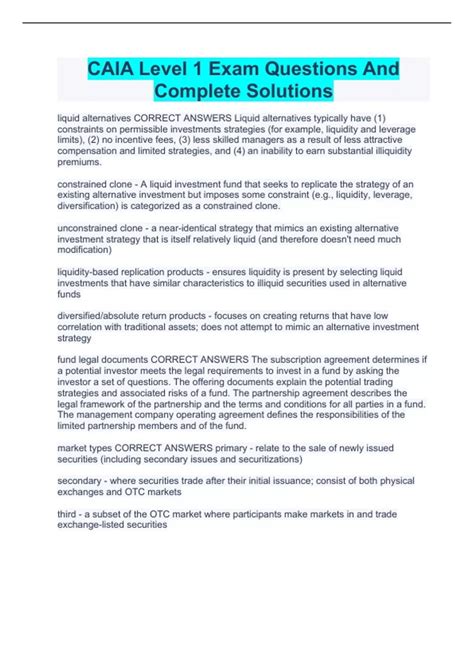 CAIA Level 1 Exam Questions And Complete Solutions

liquid alternatives CORRECT ANSWERS Liquid alternatives typically have (1) constraints on permissible investments strategies (for example, liquidity and leverage limits), (2) no incentive fees, (3) less skilled managers as a result of less attractive compensation and limited strategies, and (4) an inability to earn substantial illiquidity premiums.

constrained clone - A liquid investment fund that seeks to replicate the strategy of an existing alternative investment but imposes some constraint (e.g., liquidity, leverage, diversification) is categorized as a constrained clone.

unconstrained clone - a near-identical strategy that mimics an existing alternative investment strategy that is itself relatively liquid (and therefore doesn't need much modification)

liquidity-based replication products - ensures liquidity is present by selecting liquid investments that have similar characteristics to illiquid securities used in alternative funds

diversified/absolute return products - focuses on creating returns that have low correlation with traditional assets; does not attempt to mimic an alternative investment strategy

fund legal documents CORRECT ANSWERS The subscription agreement determines if a potential investor meets the legal requirements to invest in a fund by asking the investor a set of questions. The offering documents explain the potential trading strategies and associated risks of a fund. The partnership agreement describes the legal framework of the partnership and the terms and conditions for all parties in a fund. The management company operating agreement defines the responsibilities of the limited partnership members and of the fund.

market types CORRECT ANSWERS primary - relate to the sale of newly issued securities (including secondary issues and securitizations)

secondary - where securities trade after their initial issuance; consist of both physical exchanges and OTC markets

third - a subset of the OTC market where participants make markets in and trade exchange-listed securities